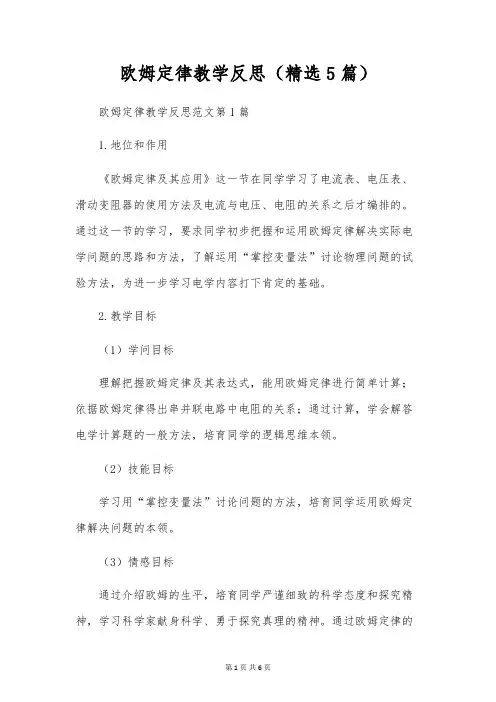 欧姆定律教学反思（精选5篇）

欧姆定律教学反思范文第1篇

1.地位和作用

《欧姆定律及其应用》这一节在同学学习了电流表、电压表、滑动变阻器的使用方法及电流与电压、电阻的关系之后才编排的。通过这一节的学习，要求同学初步把握和运用欧姆定律解决实际电学问题的思路和方法，了解运用“掌控变量法”讨论物理问题的试验方法，为进一步学习电学内容打下肯定的基础。

2.教学目标

（1）学问目标

理解把握欧姆定律及其表达式，能用欧姆定律进行简单计算；依据欧姆定律得出串并联电路中电阻的关系；通过计算，学会解答电学计算题的一般方法，培育同学的逻辑思维本领。

（2）技能目标

学习用“掌控变量法”讨论问题的方法，培育同学运用欧姆定律解决问题的本领。

（3）情感目标

通过介绍欧姆的生平，培育同学严谨细致的科学态度和探究精神，学习科学家献身科学、勇于探究真理的精神。通过欧姆定律的

第1页 共6页